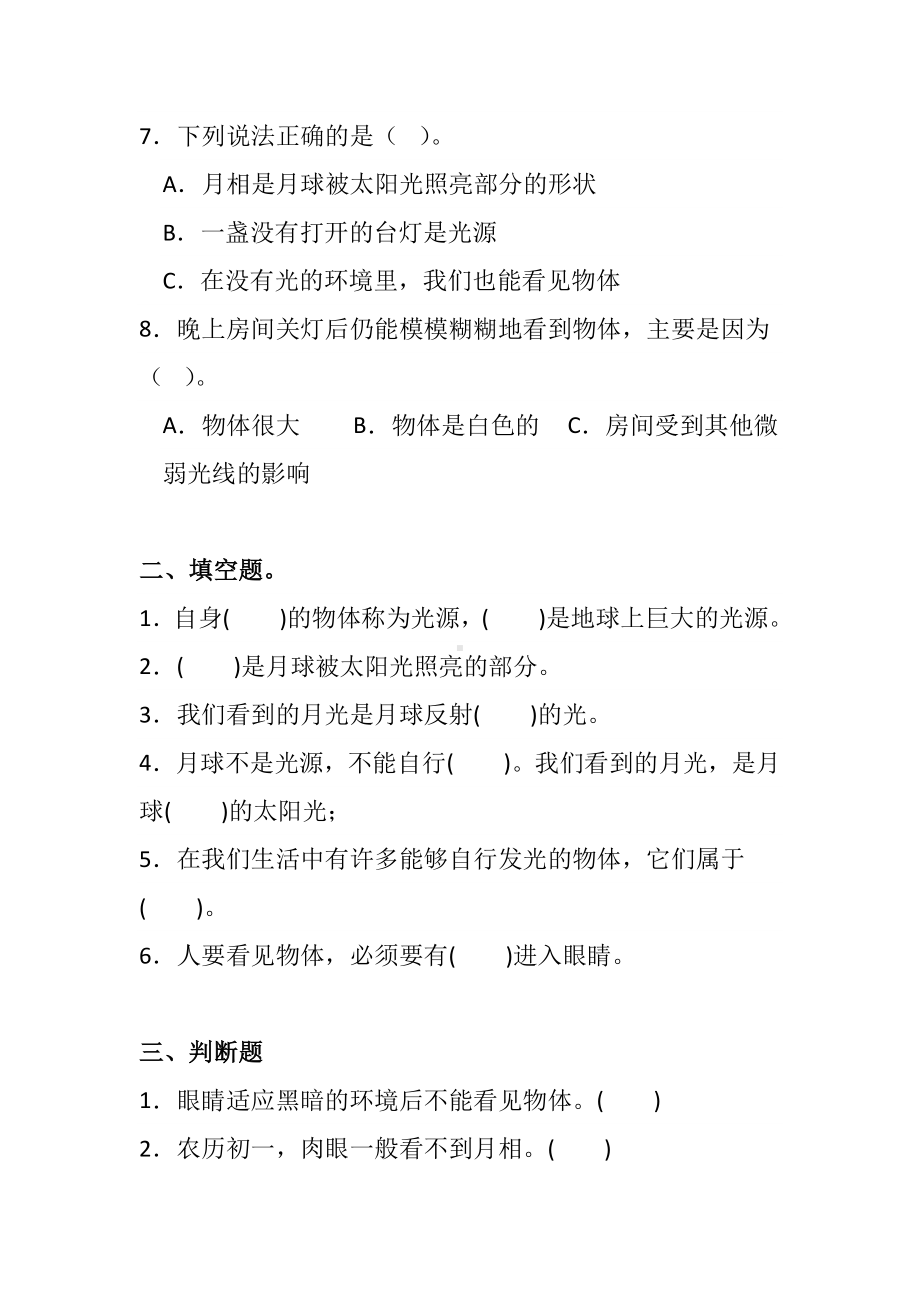 7．下列说法正确的是（　）。

A．月相是月球被太阳光照亮部分的形状

B．一盏没有打开的台灯是光源

C．在没有光的环境里，我们也能看见物体

8．晚上房间关灯后仍能模模糊糊地看到物体，主要是因为（　）。

A．物体很大　　B．物体是白色的　C．房间受到其他微弱光线的影响

二、填空题。

1．自身(　　)的物体称为光源，(　　)是地球上巨大的光源。

2．(　　)是月球被太阳光照亮的部分。

3．我们看到的月光是月球反射(　　)的光。

4．月球不是光源，不能自行(　　)。我们看到的月光，是月球(　　)的太阳光；

5．在我们生活中有许多能够自行发光的物体，它们属于(　　)。

6．人要看见物体，必须要有(　　)进入眼睛。

三、判断题

1．眼睛适应黑暗的环境后不能看见物体。(　　)

2．农历初一，肉眼一般看不到月相。(　　)